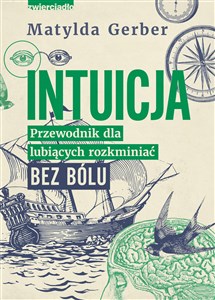 zwierciadło

Matylda Gerber

INTUICJA

Przewodnik dla lubiących rozkminiać

BEZ BÓLU